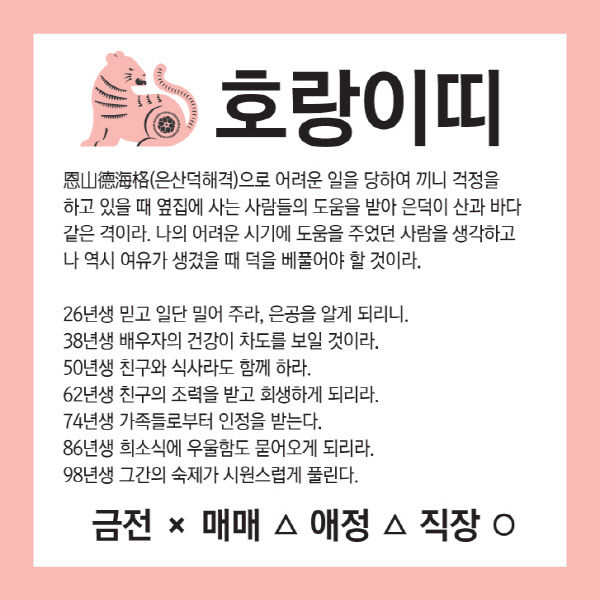 호랑이띠

恩山德海格(은산덕해격)으로 어려운 일을 당하여 끼니 걱정을 하고 있을 때 옆집에 사는 사람들의 도움을 받아 은덕이 산과 바다 같은 격이라. 나의 어려운 시기에 도움을 주었던 사람을 생각하고 나 역시 여유가 생겼을 때 덕을 베풀어야 할 것이라.

26년생 믿고 일단 밀어 주라, 은공을 알게 되리니.
38년생 배우자의 건강이 차도를 보일 것이라.
50년생 친구와 식사라도 함께 하라.
62년생 친구의 조력을 받고 회생하게 되리라.
74년생 가족들로부터 인정을 받는다.
86년생 희소식에 우울함도 묻어오게 되리라.
98년생 그간의 숙제가 시원스럽게 풀린다.

금전 × 매매 △ 애정 △ 직장 ○